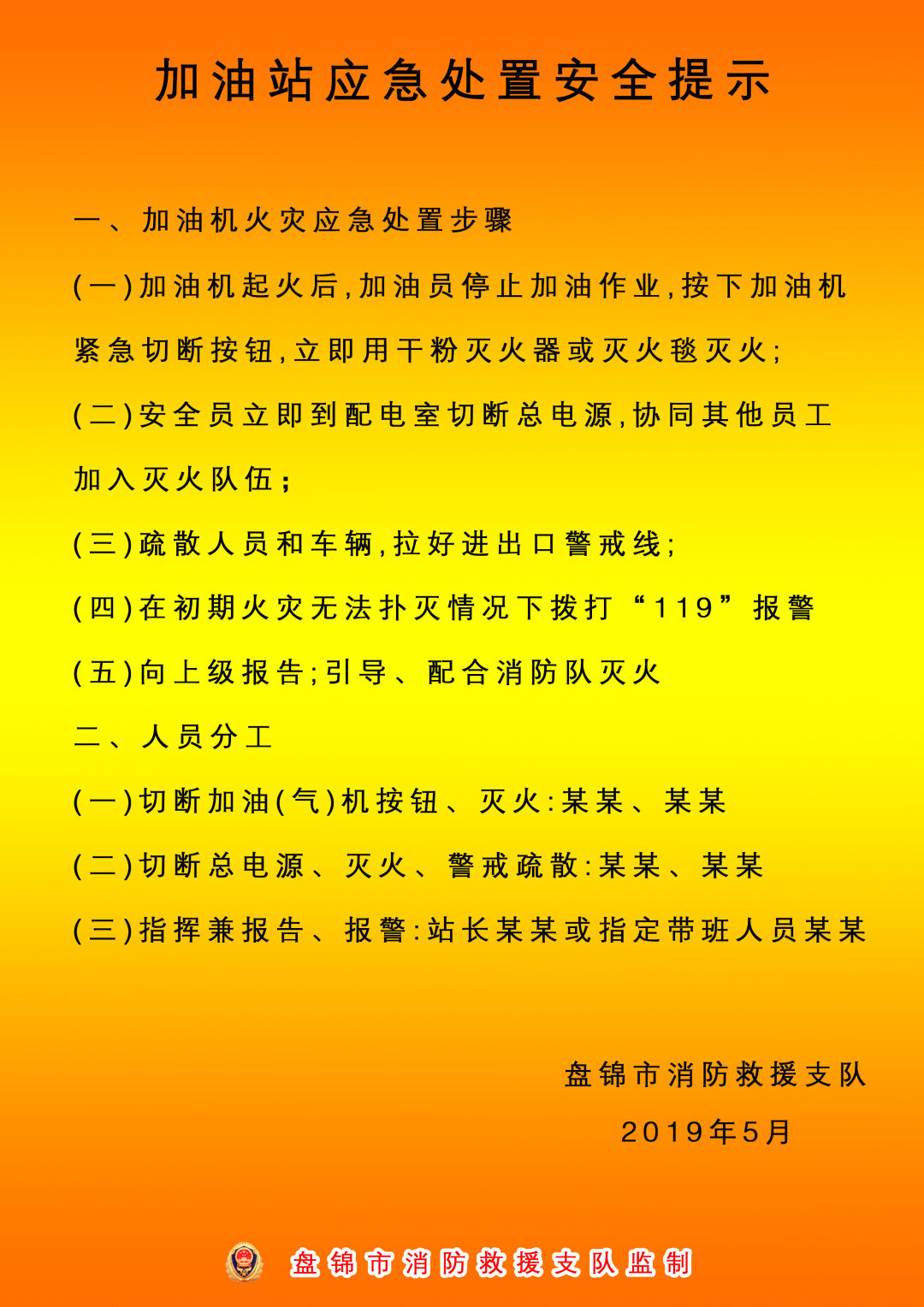 加油站应急处置安全提示

一、加油机火灾应急处置步骤

(一)加油机起火后,加油员停止加油作业,按下加油机紧急切断按钮,立即用干粉灭火器或灭火毯灭火;

(二)安全员立即到配电室切断总电源,协同其他员工加入灭火队伍;

(三)疏散人员和车辆,拉好进出口警戒线;

(四)在初期火灾无法扑灭情况下拨打“119”报警

(五)向上级报告;引导、配合消防队灭火

二、人员分工

(一)切断加油(气)机按钮、灭火:某某、某某

(二)切断总电源、灭火、警戒疏散:某某、某某

(三)指挥兼报告、报警:站长某某或指定带班人员某某

盘锦市消防救援支队

2019年5月

盘锦市消防救援支队监制